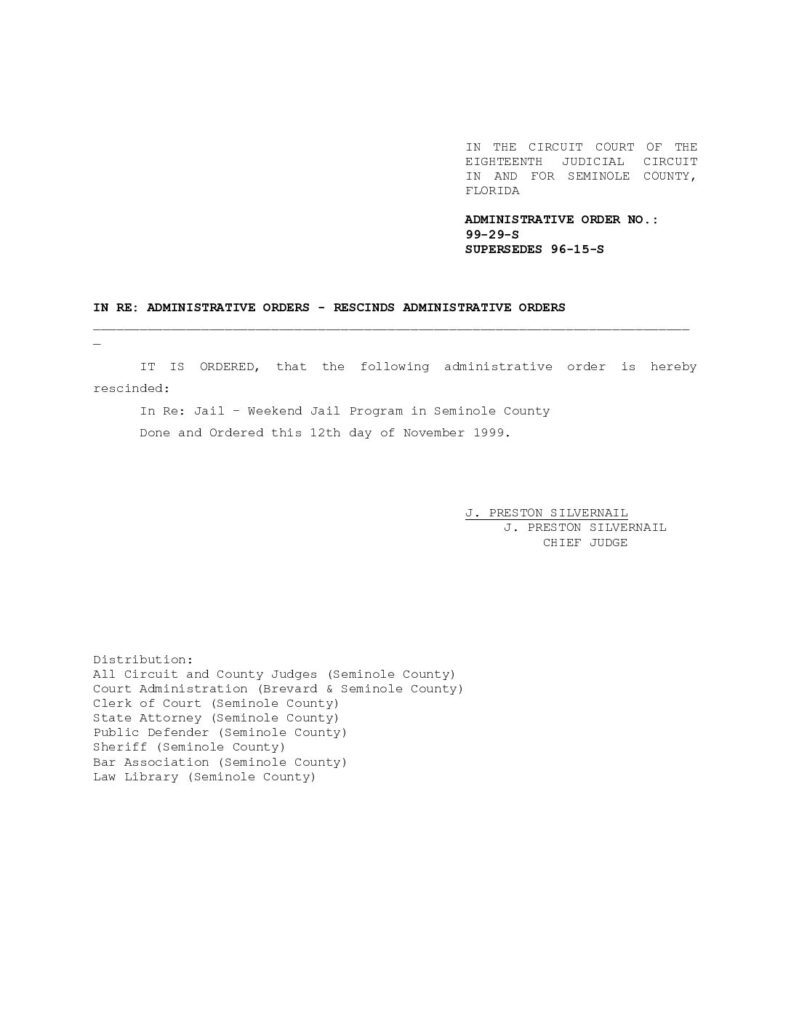 IN THE CIRCUIT COURT OF THE EIGHTEENTH JUDICIAL CIRCUIT IN AND FOR SEMINOLE COUNTY, FLORIDA

ADMINISTRATIVE ORDER NO.: 99-29-S
SUPERSEDES 96-15-S

IN RE: ADMINISTRATIVE ORDERS - RESCINDS ADMINISTRATIVE ORDERS

IT IS ORDERED, that the following administrative order is hereby rescinded:

In Re: Jail – Weekend Jail Program in Seminole County

Done and Ordered this 12th day of November 1999.

J. PRESTON SILVERNAIL
J. PRESTON SILVERNAIL
CHIEF JUDGE

Distribution:
All Circuit and County Judges (Seminole County)
Court Administration (Brevard & Seminole County)
Clerk of Court (Seminole County)
State Attorney (Seminole County)
Public Defender (Seminole County)
Sheriff (Seminole County)
Bar Association (Seminole County)
Law Library (Seminole County)